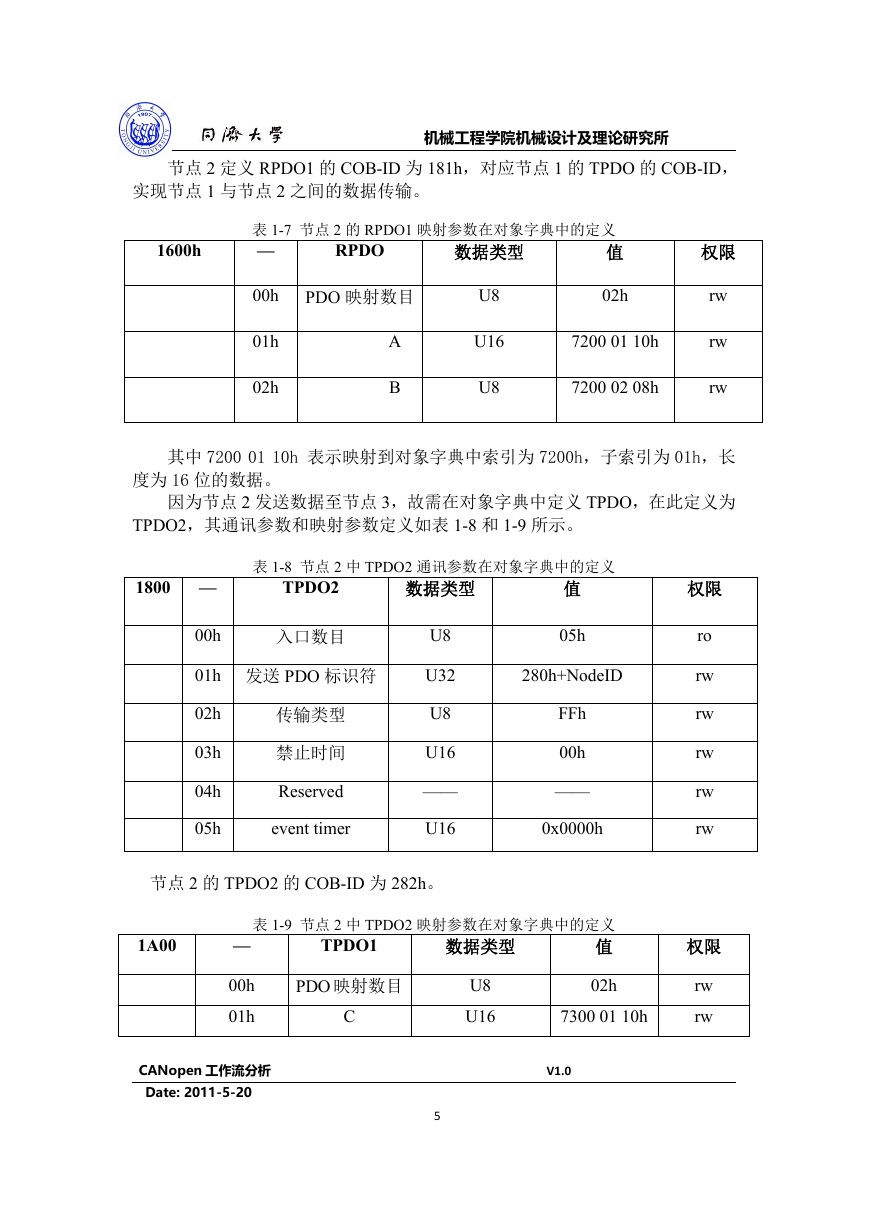 同濟大學　　机械工程学院机械设计及理论研究所

节点 2 定义 RPDO1 的 COB-ID 为 181h，对应节点 1 的 TPDO 的 COB-ID，实现节点 1 与节点 2 之间的数据传输。

表 1-7 节点 2 的 RPDO1 映射参数在对象字典中的定义

| 1600h | — | RPDO | 数据类型 | 值 | 权限 |
|---|---|---|---|---|---|
| | 00h | PDO 映射数目 | U8 | 02h | rw |
| | 01h | A | U16 | 7200 01 10h | rw |
| | 02h | B | U8 | 7200 02 08h | rw |

其中 7200 01 10h 表示映射到对象字典中索引为 7200h，子索引为 01h，长度为 16 位的数据。

因为节点 2 发送数据至节点 3，故需在对象字典中定义 TPDO，在此定义为 TPDO2，其通讯参数和映射参数定义如表 1-8 和 1-9 所示。

表 1-8 节点 2 中 TPDO2 通讯参数在对象字典中的定义

| 1800 | — | TPDO2 | 数据类型 | 值 | 权限 |
|---|---|---|---|---|---|
| | 00h | 入口数目 | U8 | 05h | ro |
| | 01h | 发送 PDO 标识符 | U32 | 280h+NodeID | rw |
| | 02h | 传输类型 | U8 | FFh | rw |
| | 03h | 禁止时间 | U16 | 00h | rw |
| | 04h | Reserved | —— | —— | rw |
| | 05h | event timer | U16 | 0x0000h | rw |

节点 2 的 TPDO2 的 COB-ID 为 282h。

表 1-9 节点 2 中 TPDO2 映射参数在对象字典中的定义

| 1A00 | — | TPDO1 | 数据类型 | 值 | 权限 |
|---|---|---|---|---|---|
| | 00h | PDO 映射数目 | U8 | 02h | rw |
| | 01h | C | U16 | 7300 01 10h | rw |

CANopen 工作流分析　　V1.0

Date: 2011-5-20

5